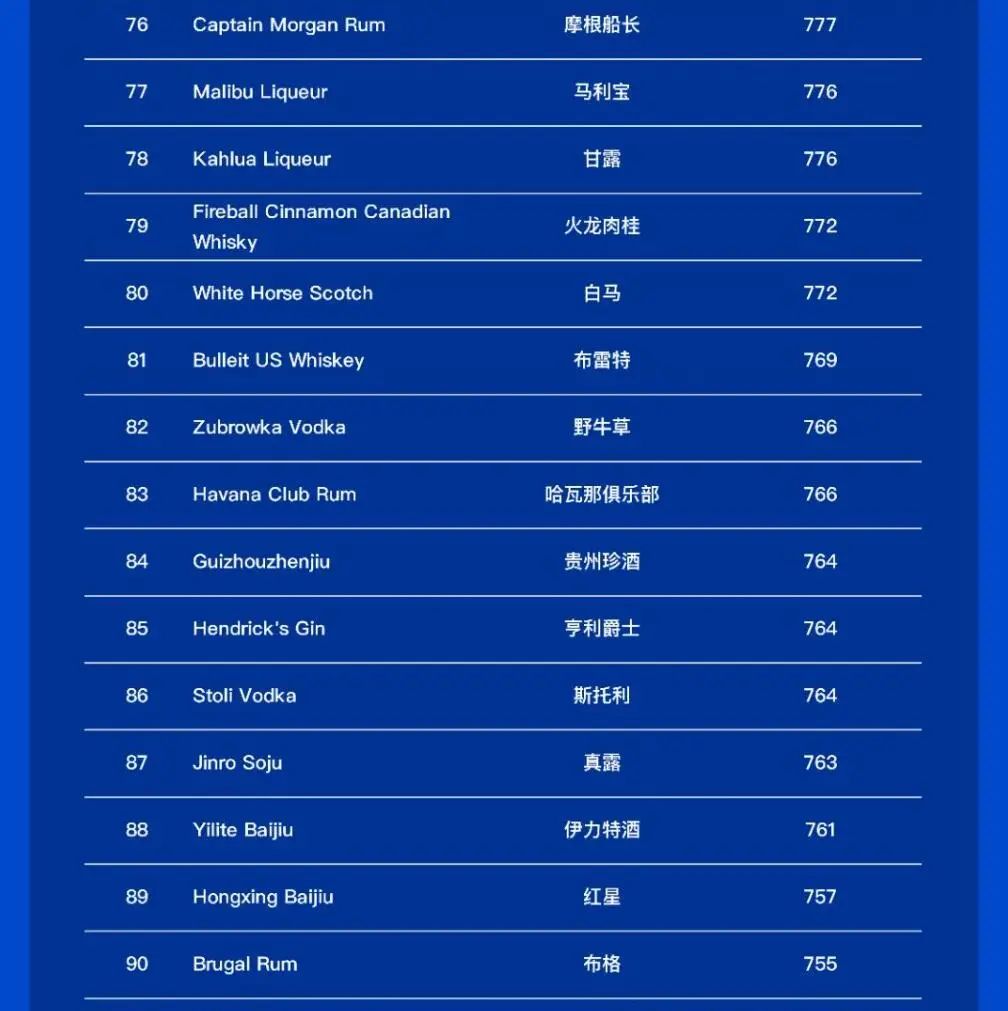 | 76 | Captain Morgan Rum | 摩根船长 | 777 |
|---|---|---|---|
| 77 | Malibu Liqueur | 马利宝 | 776 |
| 78 | Kahlua Liqueur | 甘露 | 776 |
| 79 | Fireball Cinnamon Canadian Whisky | 火龙肉桂 | 772 |
| 80 | White Horse Scotch | 白马 | 772 |
| 81 | Bulleit US Whiskey | 布雷特 | 769 |
| 82 | Zubrowka Vodka | 野牛草 | 766 |
| 83 | Havana Club Rum | 哈瓦那俱乐部 | 766 |
| 84 | Guizhouzhenjiu | 贵州珍酒 | 764 |
| 85 | Hendrick's Gin | 亨利爵士 | 764 |
| 86 | Stoli Vodka | 斯托利 | 764 |
| 87 | Jinro Soju | 真露 | 763 |
| 88 | Yilite Baijiu | 伊力特酒 | 761 |
| 89 | Hongxing Baijiu | 红星 | 757 |
| 90 | Brugal Rum | 布格 | 755 |